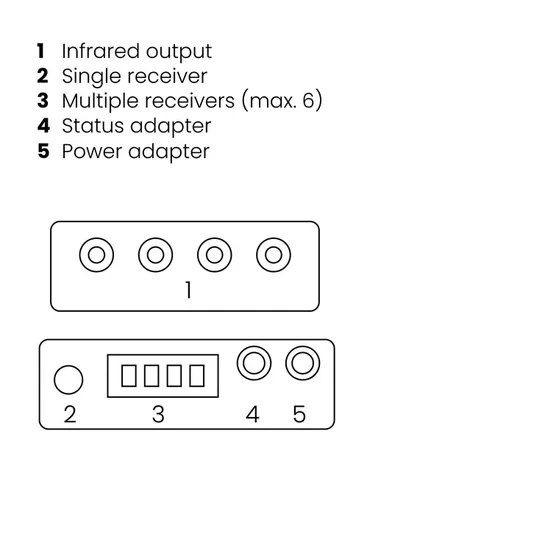 1 Infrared output
2 Single receiver
3 Multiple receivers (max. 6)
4 Status adapter
5 Power adapter

1

2 3 4 5